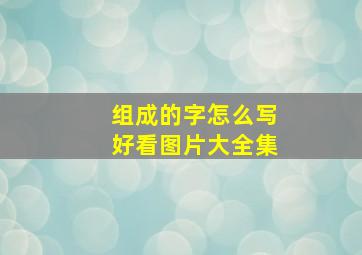 组成的字怎么写
好看图片大全集